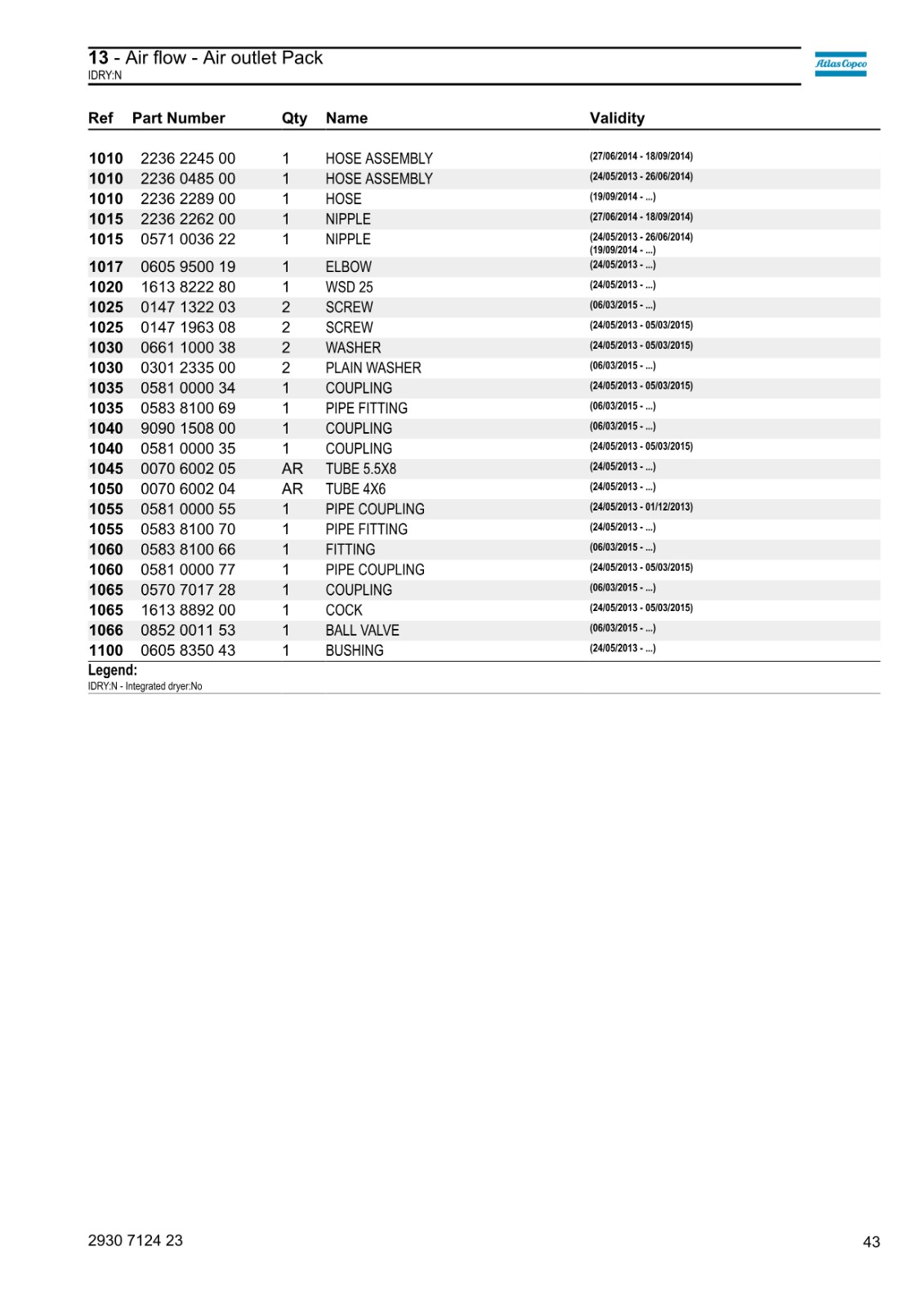 13 - Air flow - Air outlet Pack
IDRY:N

Atlas Copco

| Ref | Part Number | Qty | Name | Validity |
|---|---|---|---|---|
| 1010 | 2236 2245 00 | 1 | HOSE ASSEMBLY | (27/06/2014 - 18/09/2014) |
| 1010 | 2236 0485 00 | 1 | HOSE ASSEMBLY | (24/05/2013 - 26/06/2014) |
| 1010 | 2236 2289 00 | 1 | HOSE | (19/09/2014 - ...) |
| 1015 | 2236 2262 00 | 1 | NIPPLE | (27/06/2014 - 18/09/2014) |
| 1015 | 0571 0036 22 | 1 | NIPPLE | (24/05/2013 - 26/06/2014) (19/09/2014 - ...) |
| 1017 | 0605 9500 19 | 1 | ELBOW | (24/05/2013 - ...) |
| 1020 | 1613 8222 80 | 1 | WSD 25 | (24/05/2013 - ...) |
| 1025 | 0147 1322 03 | 2 | SCREW | (06/03/2015 - ...) |
| 1025 | 0147 1963 08 | 2 | SCREW | (24/05/2013 - 05/03/2015) |
| 1030 | 0661 1000 38 | 2 | WASHER | (24/05/2013 - 05/03/2015) |
| 1030 | 0301 2335 00 | 2 | PLAIN WASHER | (06/03/2015 - ...) |
| 1035 | 0581 0000 34 | 1 | COUPLING | (24/05/2013 - 05/03/2015) |
| 1035 | 0583 8100 69 | 1 | PIPE FITTING | (06/03/2015 - ...) |
| 1040 | 9090 1508 00 | 1 | COUPLING | (06/03/2015 - ...) |
| 1040 | 0581 0000 35 | 1 | COUPLING | (24/05/2013 - 05/03/2015) |
| 1045 | 0070 6002 05 | AR | TUBE 5.5X8 | (24/05/2013 - ...) |
| 1050 | 0070 6002 04 | AR | TUBE 4X6 | (24/05/2013 - ...) |
| 1055 | 0581 0000 55 | 1 | PIPE COUPLING | (24/05/2013 - 01/12/2013) |
| 1055 | 0583 8100 70 | 1 | PIPE FITTING | (24/05/2013 - ...) |
| 1060 | 0583 8100 66 | 1 | FITTING | (06/03/2015 - ...) |
| 1060 | 0581 0000 77 | 1 | PIPE COUPLING | (24/05/2013 - 05/03/2015) |
| 1065 | 0570 7017 28 | 1 | COUPLING | (06/03/2015 - ...) |
| 1065 | 1613 8892 00 | 1 | COCK | (24/05/2013 - 05/03/2015) |
| 1066 | 0852 0011 53 | 1 | BALL VALVE | (06/03/2015 - ...) |
| 1100 | 0605 8350 43 | 1 | BUSHING | (24/05/2013 - ...) |

Legend:
IDRY:N - Integrated dryer:No

2930 7124 23
43